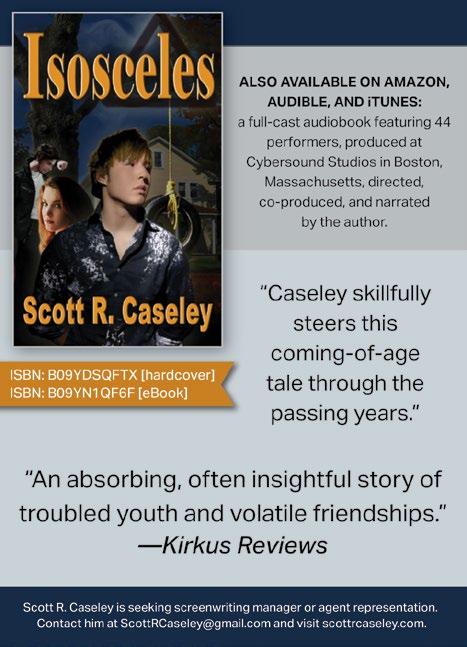 Isosceles

Scott R. Caseley

ISBN: B09YDSQFTX [hardcover]
ISBN: B09YN1QF6F [eBook]

ALSO AVAILABLE ON AMAZON, AUDIBLE, AND iTUNES: a full-cast audiobook featuring 44 performers, produced at Cybersound Studios in Boston, Massachusetts, directed, co-produced, and narrated by the author.

"Caseley skillfully steers this coming-of-age tale through the passing years."

"An absorbing, often insightful story of troubled youth and volatile friendships."
—Kirkus Reviews

Scott R. Caseley is seeking screenwriting manager or agent representation. Contact him at ScottRCaseley@gmail.com and visit scottrcaseley.com.